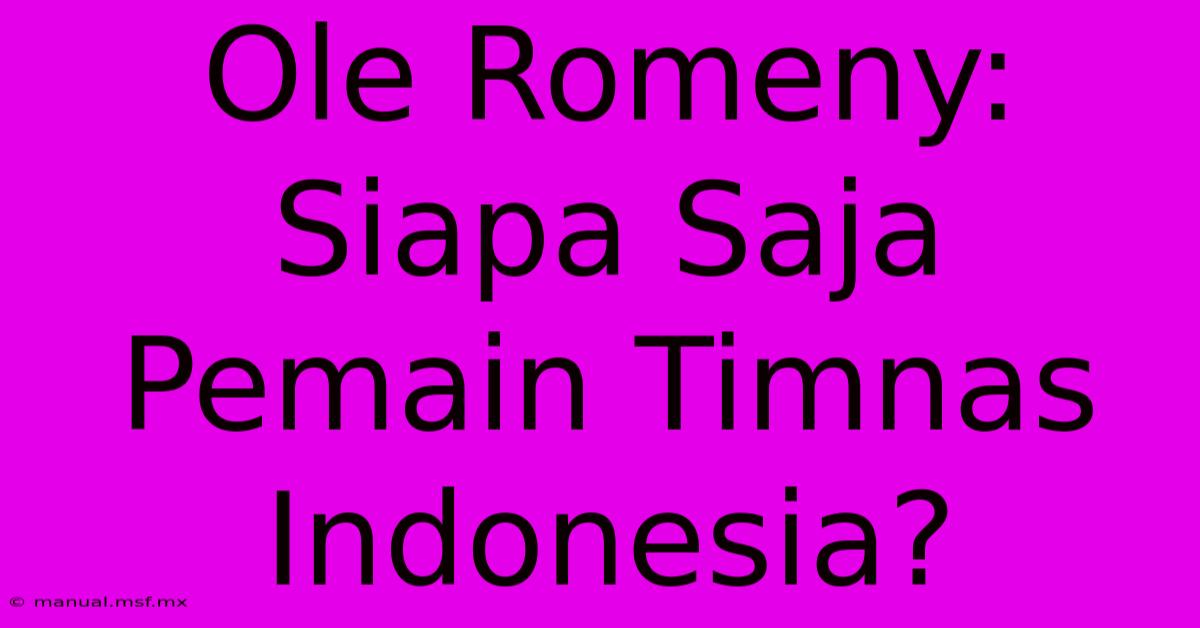 Ole Romeny: Siapa Saja Pemain Timnas Indonesia?

© manual.msf.mx